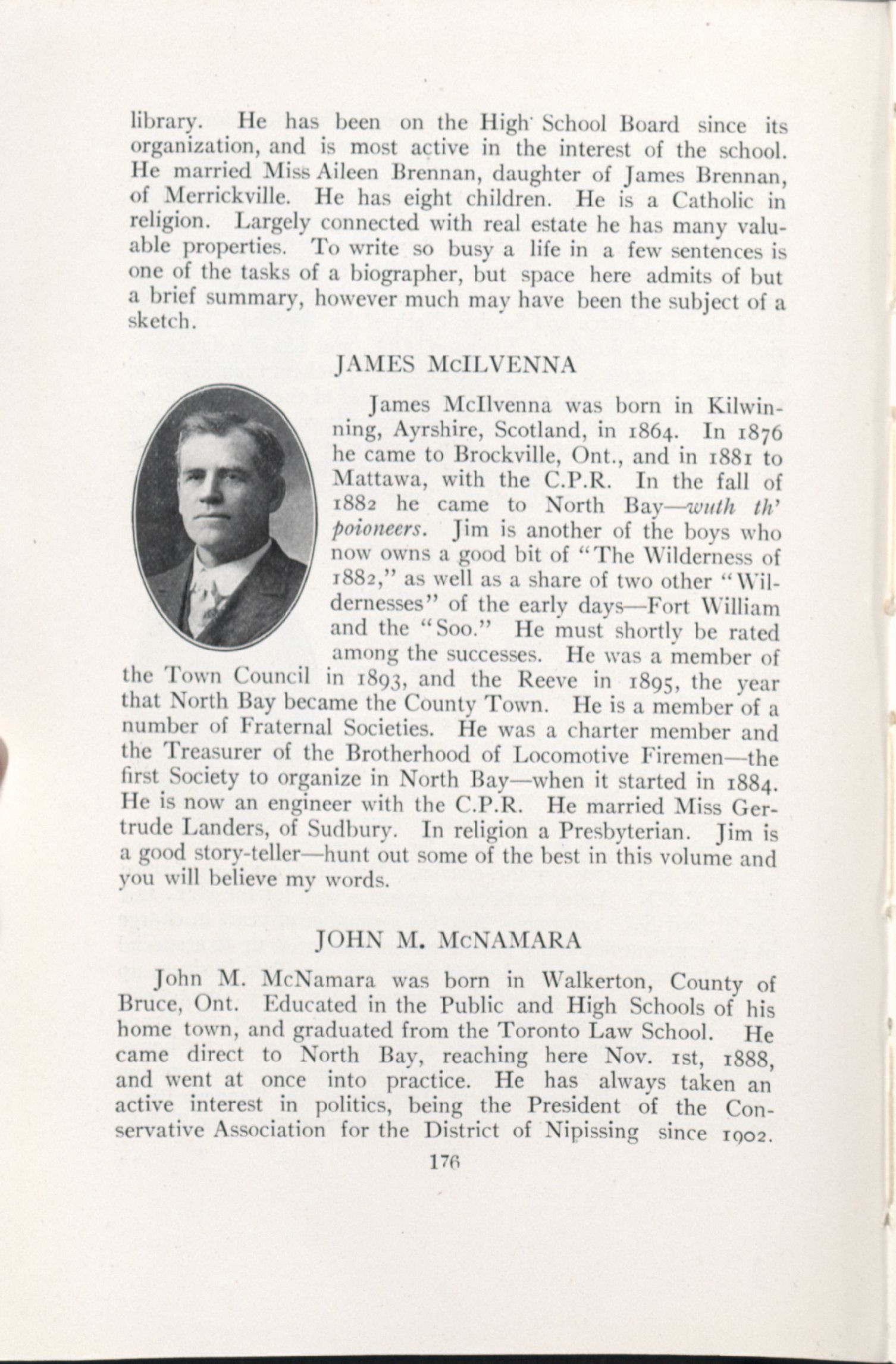 library. He has been on the High School Board since its organization, and is most active in the interest of the school. He married Miss Aileen Brennan, daughter of James Brennan, of Merrickville. He has eight children. He is a Catholic in religion. Largely connected with real estate he has many valuable properties. To write so busy a life in a few sentences is one of the tasks of a biographer, but space here admits of but a brief summary, however much may have been the subject of a sketch.

JAMES McILVENNA

James McIlvenna was born in Kilwinning, Ayrshire, Scotland, in 1864. In 1876 he came to Brockville, Ont., and in 1881 to Mattawa, with the C.P.R. In the fall of 1882 he came to North Bay—wuth th' poioneers. Jim is another of the boys who now owns a good bit of "The Wilderness of 1882," as well as a share of two other "Wildernesses" of the early days—Fort William and the "Soo." He must shortly be rated among the successes. He was a member of the Town Council in 1893, and the Reeve in 1895, the year that North Bay became the County Town. He is a member of a number of Fraternal Societies. He was a charter member and the Treasurer of the Brotherhood of Locomotive Firemen—the first Society to organize in North Bay—when it started in 1884. He is now an engineer with the C.P.R. He married Miss Gertrude Landers, of Sudbury. In religion a Presbyterian. Jim is a good story-teller—hunt out some of the best in this volume and you will believe my words.

JOHN M. McNAMARA

John M. McNamara was born in Walkerton, County of Bruce, Ont. Educated in the Public and High Schools of his home town, and graduated from the Toronto Law School. He came direct to North Bay, reaching here Nov. 1st, 1888, and went at once into practice. He has always taken an active interest in politics, being the President of the Conservative Association for the District of Nipissing since 1902.

176